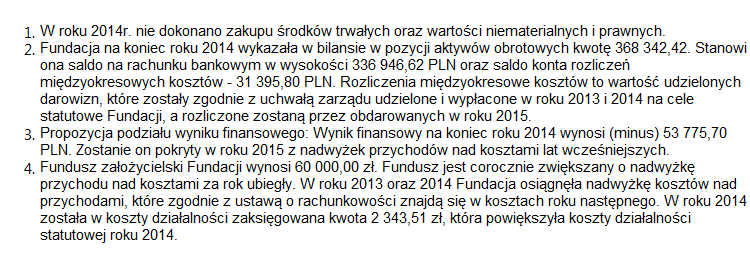 1. W roku 2014r. nie dokonano zakupu środków trwałych oraz wartości niematerialnych i prawnych.
2. Fundacja na koniec roku 2014 wykazała w bilansie w pozycji aktywów obrotowych kwotę 368 342,42. Stanowi ona saldo na rachunku bankowym w wysokości 336 946,62 PLN oraz saldo konta rozliczeń międzyokresowych kosztów - 31 395,80 PLN. Rozliczenia międzyokresowe kosztów to wartość udzielonych darowizn, które zostały zgodnie z uchwałą zarządu udzielone i wypłacone w roku 2013 i 2014 na cele statutowe Fundacji, a rozliczone zostaną przez obdarowanych w roku 2015.
3. Propozycja podziału wyniku finansowego: Wynik finansowy na koniec roku 2014 wynosi (minus) 53 775,70 PLN. Zostanie on pokryty w roku 2015 z nadwyżek przychodów nad kosztami lat wcześniejszych.
4. Fundusz założycielski Fundacji wynosi 60 000,00 zł. Fundusz jest corocznie zwiększany o nadwyżkę przychodu nad kosztami za rok ubiegły. W roku 2013 oraz 2014 Fundacja osiągnęła nadwyżkę kosztów nad przychodami, które zgodnie z ustawą o rachunkowości znajdą się w kosztach roku następnego. W roku 2014 została w koszty działalności zaksięgowana kwota 2 343,51 zł, która powiększyła koszty działalności statutowej roku 2014.